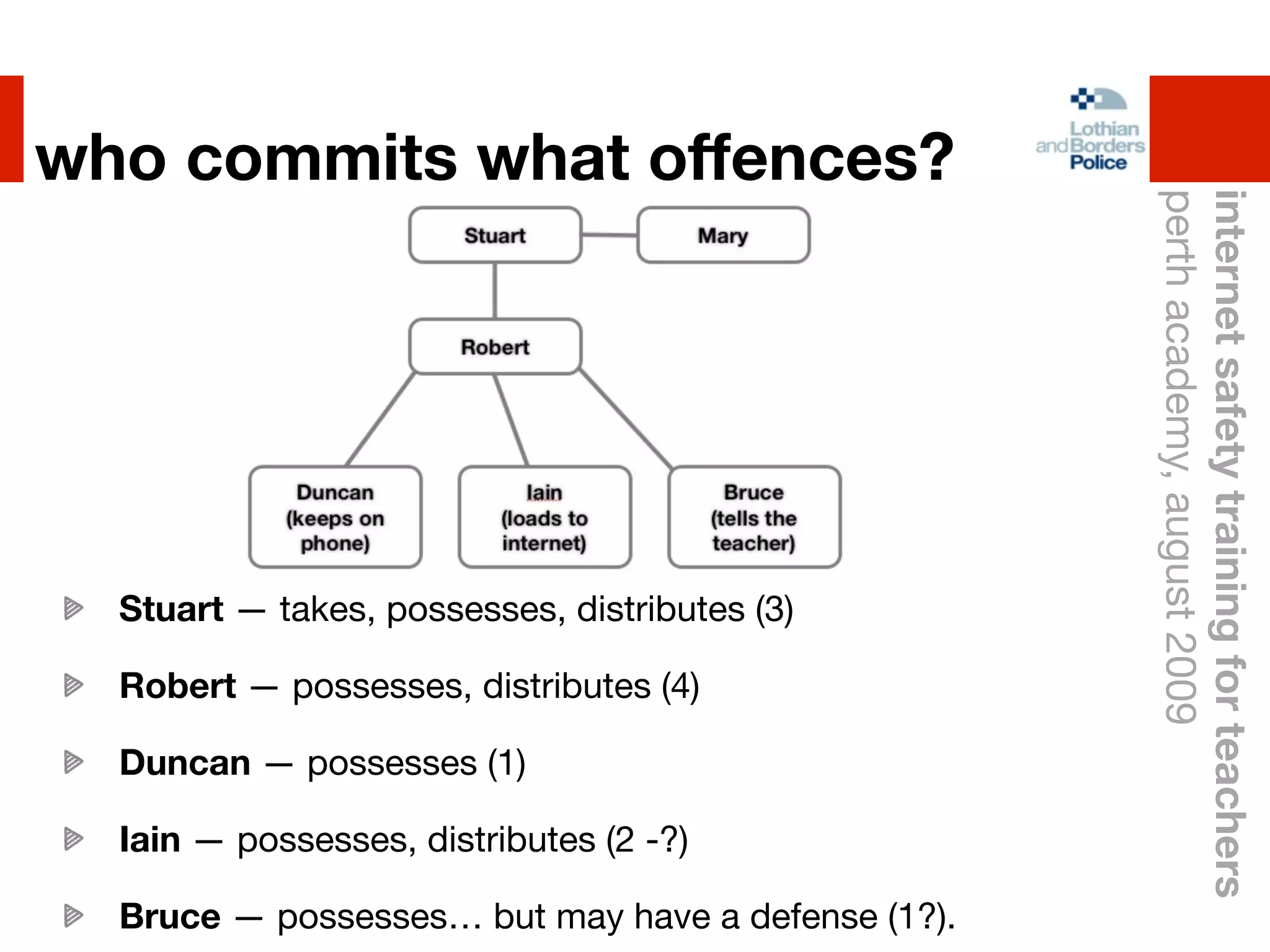 who commits what offences?

Lothian and Borders Police

internet safety training for teachers
perth academy, august 2009

Stuart

Mary

Robert

Duncan (keeps on phone)

Iain (loads to internet)

Bruce (tells the teacher)

Stuart — takes, possesses, distributes (3)

Robert — possesses, distributes (4)

Duncan — possesses (1)

Iain — possesses, distributes (2 -?)

Bruce — possesses… but may have a defense (1?).